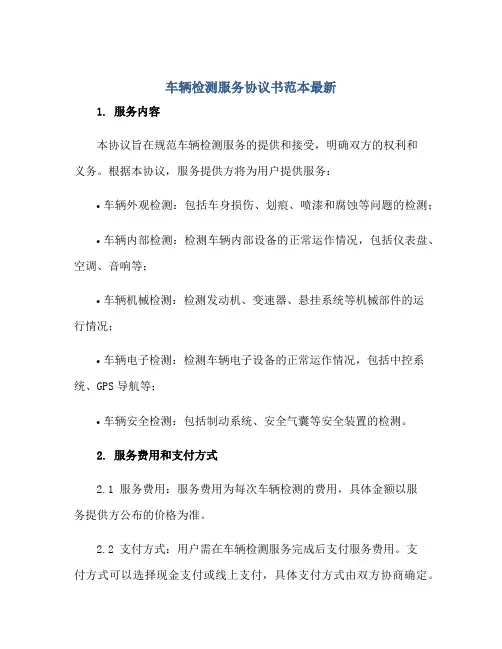 车辆检测服务协议书范本最新

1. 服务内容

本协议旨在规范车辆检测服务的提供和接受，明确双方的权利和义务。根据本协议，服务提供方将为用户提供服务：

• 车辆外观检测：包括车身损伤、划痕、喷漆和腐蚀等问题的检测；

• 车辆内部检测：检测车辆内部设备的正常运作情况，包括仪表盘、空调、音响等；

• 车辆机械检测：检测发动机、变速器、悬挂系统等机械部件的运行情况；

• 车辆电子检测：检测车辆电子设备的正常运作情况，包括中控系统、GPS 导航等；

• 车辆安全检测：包括制动系统、安全气囊等安全装置的检测。

2. 服务费用和支付方式

2.1 服务费用：服务费用为每次车辆检测的费用，具体金额以服务提供方公布的价格为准。

2.2 支付方式：用户需在车辆检测服务完成后支付服务费用。支付方式可以选择现金支付或线上支付，具体支付方式由双方协商确定。